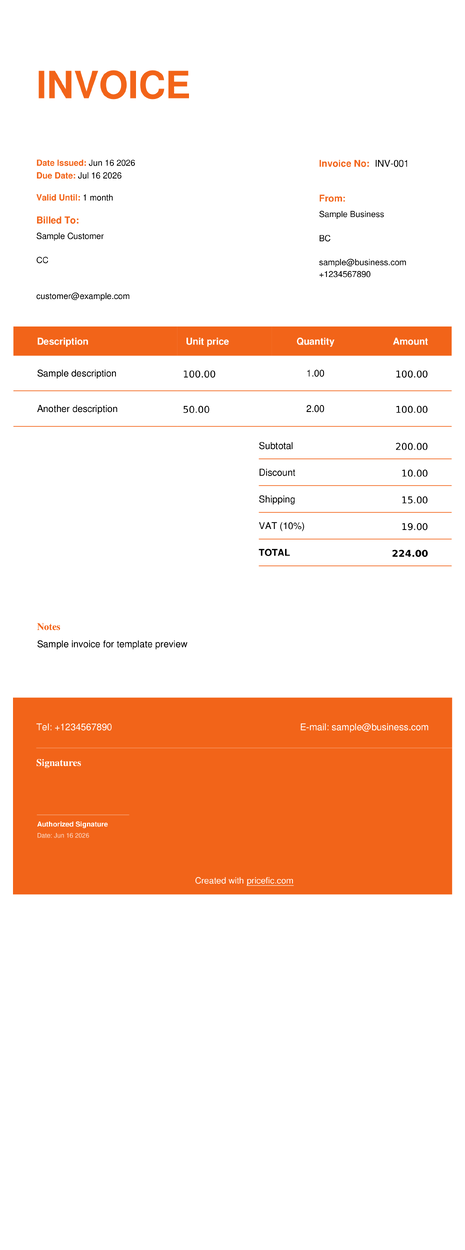 INVOICE

Date Issued: Jun 16 2026
Due Date: Jul 16 2026

Valid Until: 1 month

Billed To:
Sample Customer

CC

customer@example.com

Invoice No: INV-001

From:
Sample Business

BC

sample@business.com
+1234567890

| Description | Unit price | Quantity | Amount |
|---|---|---|---|
| Sample description | 100.00 | 1.00 | 100.00 |
| Another description | 50.00 | 2.00 | 100.00 |

Subtotal 200.00
Discount 10.00
Shipping 15.00
VAT (10%) 19.00
TOTAL 224.00

Notes
Sample invoice for template preview

Tel: +1234567890
E-mail: sample@business.com

Signatures

Authorized Signature
Date: Jun 16 2026

Created with pricefic.com